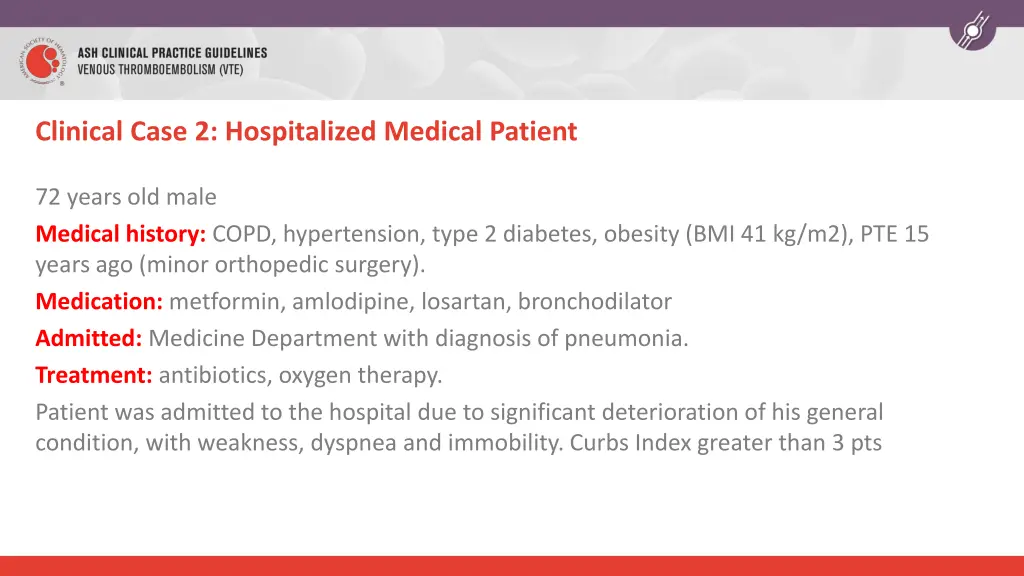 AMERICAN SOCIETY OF HEMATOLOGY
ASH CLINICAL PRACTICE GUIDELINES
VENOUS THROMBOEMBOLISM (VTE)

Clinical Case 2: Hospitalized Medical Patient

72 years old male

Medical history: COPD, hypertension, type 2 diabetes, obesity (BMI 41 kg/m2), PTE 15 years ago (minor orthopedic surgery).

Medication: metformin, amlodipine, losartan, bronchodilator

Admitted: Medicine Department with diagnosis of pneumonia.

Treatment: antibiotics, oxygen therapy.

Patient was admitted to the hospital due to significant deterioration of his general condition, with weakness, dyspnea and immobility. Curbs Index greater than 3 pts